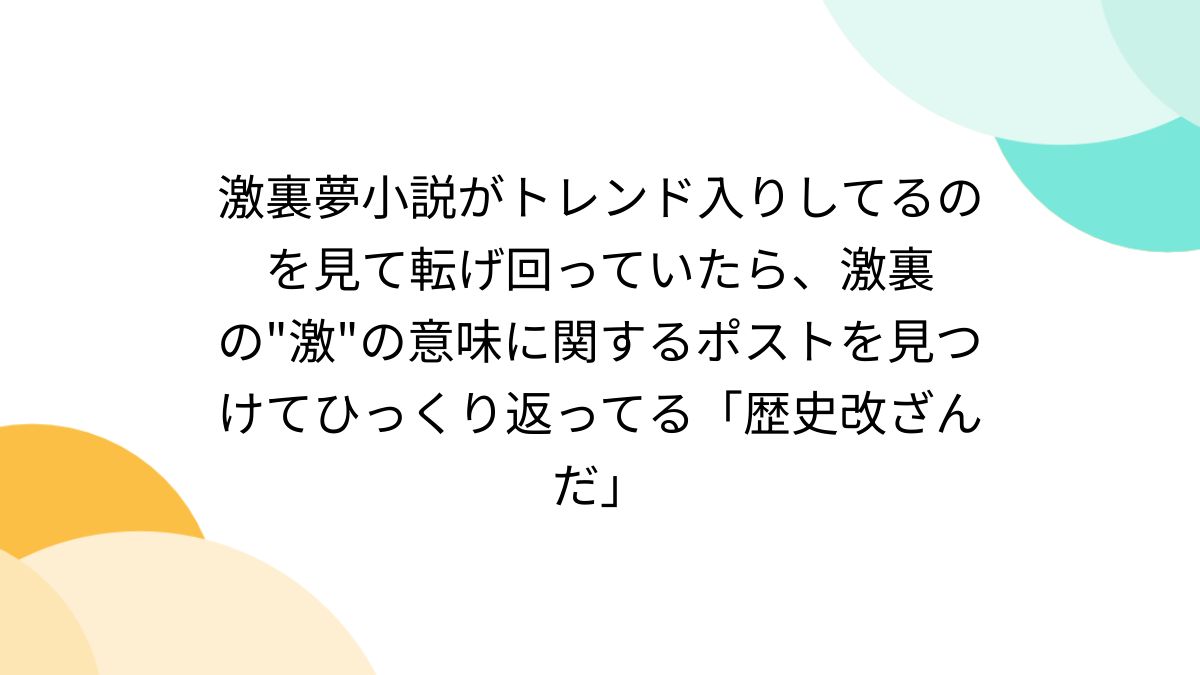 激裏夢小説がトレンド入りしてるのを見て転げ回っていたら、激裏の"激"の意味に関するポストを見つけてひっくり返ってる「歴史改ざんだ」